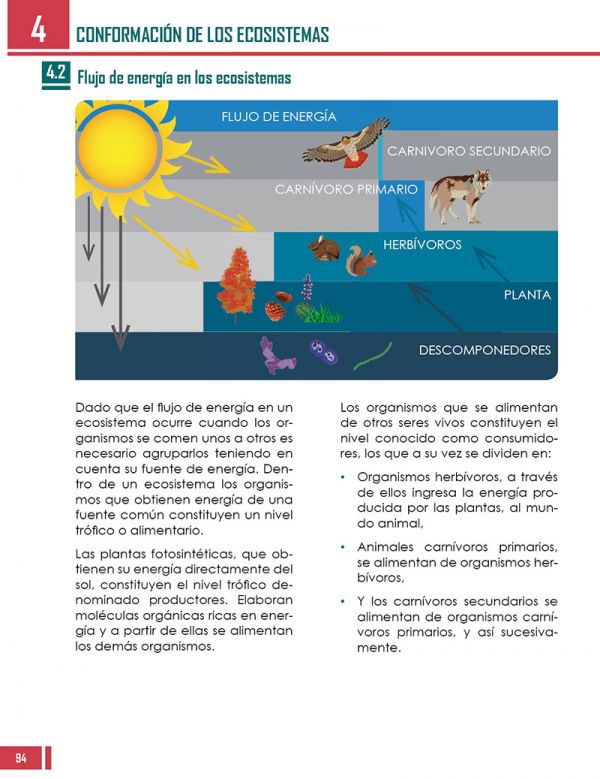 4 CONFORMACIÓN DE LOS ECOSISTEMAS

4.2 Flujo de energía en los ecosistemas

FLUJO DE ENERGÍA
CARNIVORO SECUNDARIO
CARNÍVORO PRIMARIO
HERBÍVOROS
PLANTA
DESCOMPONEDORES

Dado que el flujo de energía en un ecosistema ocurre cuando los organismos se comen unos a otros es necesario agruparlos teniendo en cuenta su fuente de energía. Dentro de un ecosistema los organismos que obtienen energía de una fuente común constituyen un nivel trófico o alimentario.

Las plantas fotosintéticas, que obtienen su energía directamente del sol, constituyen el nivel trófico denominado productores. Elaboran moléculas orgánicas ricas en energía y a partir de ellas se alimentan los demás organismos.

Los organismos que se alimentan de otros seres vivos constituyen el nivel conocido como consumidores, los que a su vez se dividen en:

• Organismos herbívoros, a través de ellos ingresa la energía producida por las plantas, al mundo animal,

• Animales carnívoros primarios, se alimentan de organismos herbívoros,

• Y los carnívoros secundarios se alimentan de organismos carnívoros primarios, y así sucesivamente.

94